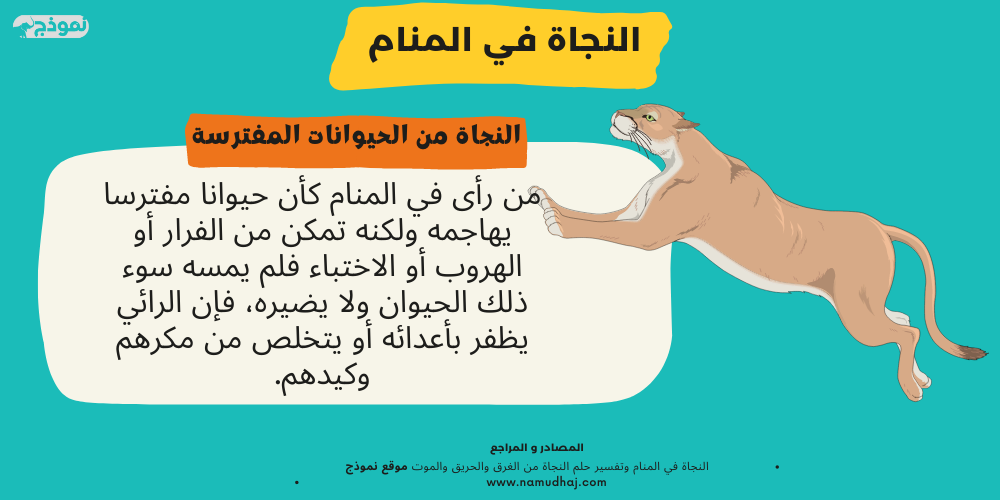 نموذج

النجاة في المنام

النجاة من الحيوانات المفترسة

من رأى في المنام كأن حيوانا مفترسا يهاجمه ولكنه تمكن من الفرار أو الهروب أو الاختباء فلم يمسه سوء ذلك الحيوان ولا يضيره، فإن الرائي يظفر بأعدائه أو يتخلص من مكرهم وكيدهم.

المصادر و المراجع

النجاة في المنام وتفسير حلم النجاة من الغرق والحريق والموت موقع نموذج

www.namudhaj.com